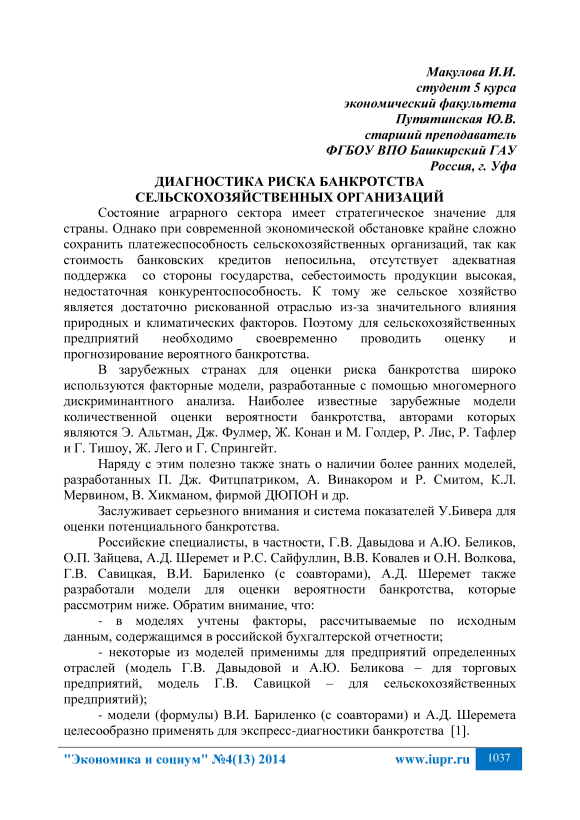 Макулова И.И.
студент 5 курса
экономический факультета
Путятинская Ю.В.
старший преподаватель
ФГБОУ ВПО Башкирский ГАУ
Россия, г. Уфа

ДИАГНОСТИКА РИСКА БАНКРОТСТВА
СЕЛЬСКОХОЗЯЙСТВЕННЫХ ОРГАНИЗАЦИЙ

Состояние аграрного сектора имеет стратегическое значение для страны. Однако при современной экономической обстановке крайне сложно сохранить платежеспособность сельскохозяйственных организаций, так как стоимость банковских кредитов непосильна, отсутствует адекватная поддержка со стороны государства, себестоимость продукции высокая, недостаточная конкурентоспособность. К тому же сельское хозяйство является достаточно рискованной отраслью из-за значительного влияния природных и климатических факторов. Поэтому для сельскохозяйственных предприятий необходимо своевременно проводить оценку и прогнозирование вероятного банкротства.

В зарубежных странах для оценки риска банкротства широко используются факторные модели, разработанные с помощью многомерного дискриминантного анализа. Наиболее известные зарубежные модели количественной оценки вероятности банкротства, авторами которых являются Э. Альтман, Дж. Фулмер, Ж. Конан и М. Голдер, Р. Лис, Р. Тафлер и Г. Тишоу, Ж. Лего и Г. Спрингейт.

Наряду с этим полезно также знать о наличии более ранних моделей, разработанных П. Дж. Фитцпатриком, А. Винакором и Р. Смитом, К.Л. Мервином, В. Хикманом, фирмой ДЮПОН и др.

Заслуживает серьезного внимания и система показателей У.Бивера для оценки потенциального банкротства.

Российские специалисты, в частности, Г.В. Давыдова и А.Ю. Беликов, О.П. Зайцева, А.Д. Шеремет и Р.С. Сайфуллин, В.В. Ковалев и О.Н. Волкова, Г.В. Савицкая, В.И. Бариленко (с соавторами), А.Д. Шеремет также разработали модели для оценки вероятности банкротства, которые рассмотрим ниже. Обратим внимание, что:

- в моделях учтены факторы, рассчитываемые по исходным данным, содержащимся в российской бухгалтерской отчетности;

- некоторые из моделей применимы для предприятий определенных отраслей (модель Г.В. Давыдовой и А.Ю. Беликова – для торговых предприятий, модель Г.В. Савицкой – для сельскохозяйственных предприятий);

- модели (формулы) В.И. Бариленко (с соавторами) и А.Д. Шеремета целесообразно применять для экспресс-диагностики банкротства [1].

"Экономика и социум" №4(13) 2014 www.iupr.ru 1037